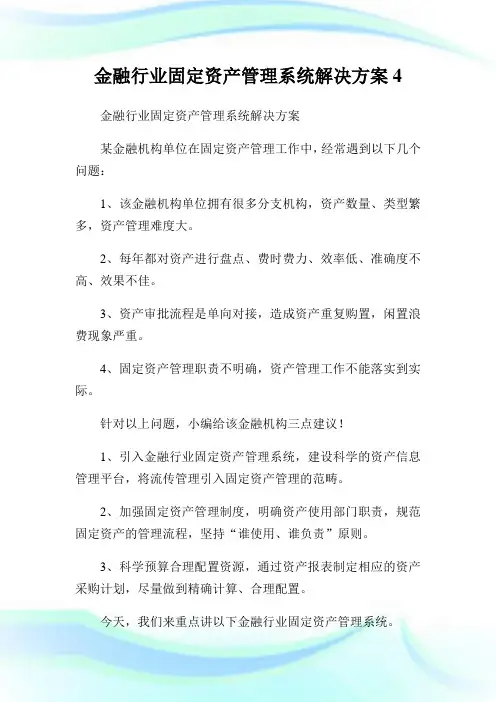 金融行业固定资产管理系统解决方案 4

金融行业固定资产管理系统解决方案

某金融机构单位在固定资产管理工作中，经常遇到以下几个问题：

1、该金融机构单位拥有很多分支机构，资产数量、类型繁多，资产管理难度大。

2、每年都对资产进行盘点、费时费力、效率低、准确度不高、效果不佳。

3、资产审批流程是单向对接，造成资产重复购置，闲置浪费现象严重。

4、固定资产管理职责不明确，资产管理工作不能落实到实际。

针对以上问题，小编给该金融机构三点建议！

1、引入金融行业固定资产管理系统，建设科学的资产信息管理平台，将流传管理引入固定资产管理的范畴。

2、加强固定资产管理制度，明确资产使用部门职责，规范固定资产的管理流程，坚持“谁使用、谁负责”原则。

3、科学预算合理配置资源，通过资产报表制定相应的资产采购计划，尽量做到精确计算、合理配置。

今天，我们来重点讲以下金融行业固定资产管理系统。